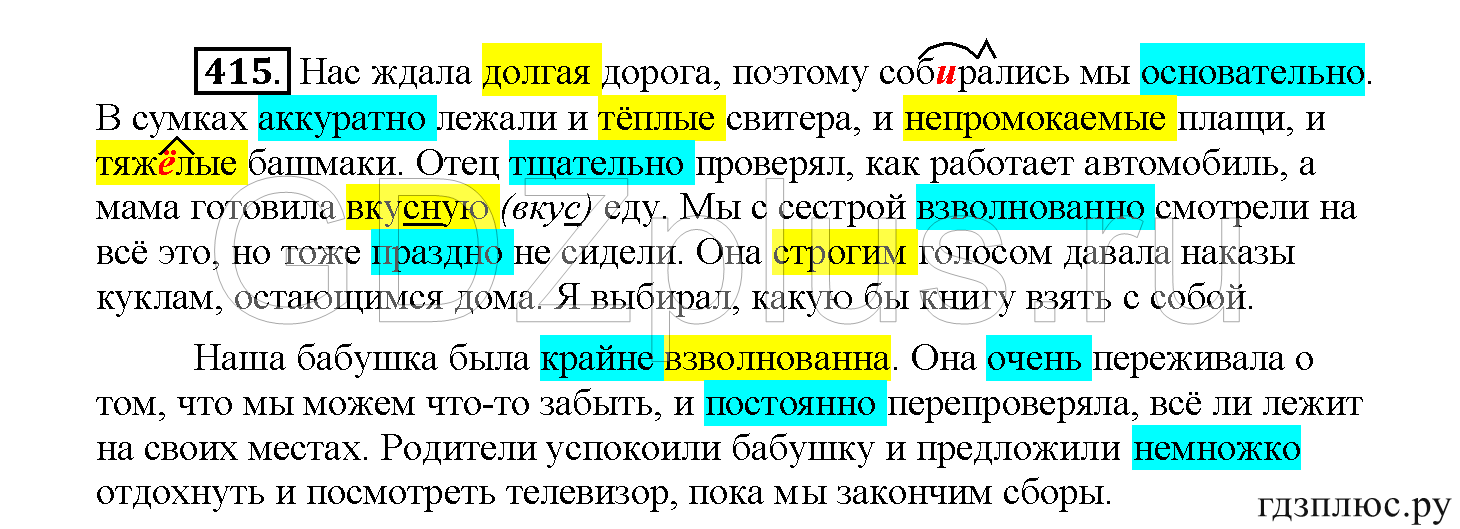 415. Нас ждала долгая дорога, поэтому собирались мы основательно. В сумках аккуратно лежали и тёплые свитера, и непромокаемые плащи, и тяжёлые башмаки. Отец тщательно проверял, как работает автомобиль, а мама готовила вкусную (вкус) еду. Мы с сестрой взволнованно смотрели на всё это, но тоже праздно не сидели. Она строгим голосом давала наказы куклам, остающимся дома. Я выбирал, какую бы книгу взять с собой.

Наша бабушка была крайне взволнованна. Она очень переживала о том, что мы можем что-то забыть, и постоянно перепроверяла, всё ли лежит на своих местах. Родители успокоили бабушку и предложили немножко отдохнуть и посмотреть телевизор, пока мы закончим сборы.

GDZplus.ru

гдзплюс.ру